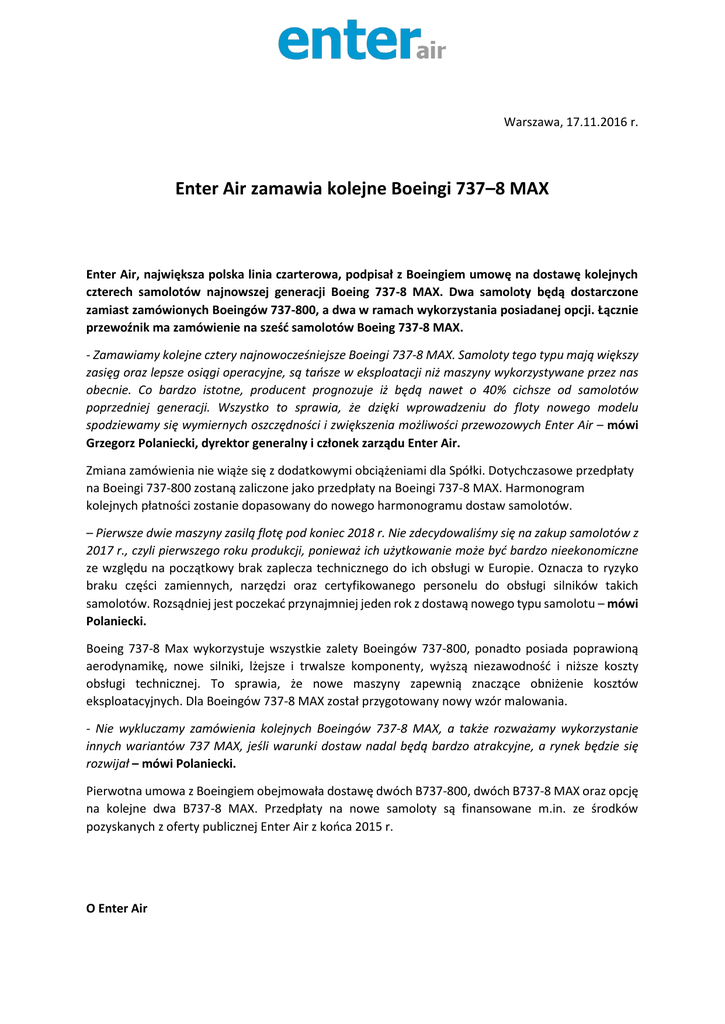 enter air

Warszawa, 17.11.2016 r.

Enter Air zamawia kolejne Boeingi 737–8 MAX

Enter Air, największa polska linia czarterowa, podpisał z Boeingiem umowę na dostawę kolejnych czterech samolotów najnowszej generacji Boeing 737-8 MAX. Dwa samoloty będą dostarczone zamiast zamówionych Boeingów 737-800, a dwa w ramach wykorzystania posiadanej opcji. Łącznie przewoźnik ma zamówienie na sześć samolotów Boeing 737-8 MAX.

- Zamawiamy kolejne cztery najnowocześniejsze Boeingi 737-8 MAX. Samoloty tego typu mają większy zasięg oraz lepsze osiągi operacyjne, są tańsze w eksploatacji niż maszyny wykorzystywane przez nas obecnie. Co bardzo istotne, producent prognozuje iż będą nawet o 40% cichsze od samolotów poprzedniej generacji. Wszystko to sprawia, że dzięki wprowadzeniu do floty nowego modelu spodziewamy się wymiernych oszczędności i zwiększenia możliwości przewozowych Enter Air – mówi Grzegorz Polaniecki, dyrektor generalny i członek zarządu Enter Air.

Zmiana zamówienia nie wiąże się z dodatkowymi obciążeniami dla Spółki. Dotychczasowe przedpłaty na Boeingi 737-800 zostaną zaliczone jako przedpłaty na Boeingi 737-8 MAX. Harmonogram kolejnych płatności zostanie dopasowany do nowego harmonogramu dostaw samolotów.

– Pierwsze dwie maszyny zasilą flotę pod koniec 2018 r. Nie zdecydowaliśmy się na zakup samolotów z 2017 r., czyli pierwszego roku produkcji, ponieważ ich użytkowanie może być bardzo nieekonomiczne ze względu na początkowy brak zaplecza technicznego do ich obsługi w Europie. Oznacza to ryzyko braku części zamiennych, narzędzi oraz certyfikowanego personelu do obsługi silników takich samolotów. Rozsądniej jest poczekać przynajmniej jeden rok z dostawą nowego typu samolotu – mówi Polaniecki.

Boeing 737-8 Max wykorzystuje wszystkie zalety Boeingów 737-800, ponadto posiada poprawioną aerodynamikę, nowe silniki, lżejsze i trwalsze komponenty, wyższą niezawodność i niższe koszty obsługi technicznej. To sprawia, że nowe maszyny zapewnią znaczące obniżenie kosztów eksploatacyjnych. Dla Boeingów 737-8 MAX został przygotowany nowy wzór malowania.

- Nie wykluczamy zamówienia kolejnych Boeingów 737-8 MAX, a także rozważamy wykorzystanie innych wariantów 737 MAX, jeśli warunki dostaw nadal będą bardzo atrakcyjne, a rynek będzie się rozwijał – mówi Polaniecki.

Pierwotna umowa z Boeingiem obejmowała dostawę dwóch B737-800, dwóch B737-8 MAX oraz opcję na kolejne dwa B737-8 MAX. Przedpłaty na nowe samoloty są finansowane m.in. ze środków pozyskanych z oferty publicznej Enter Air z końca 2015 r.

O Enter Air